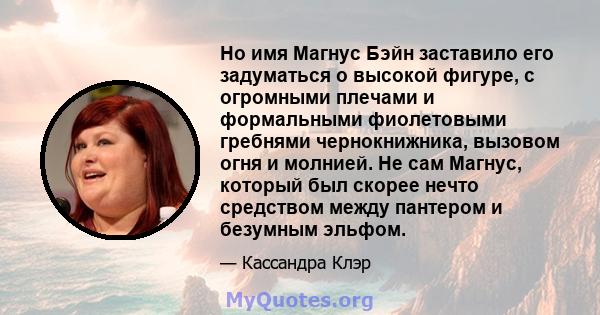 Но имя Магнус Бэйн заставило его задуматься о высокой фигуре, с огромными плечами и формальными фиолетовыми гребнями чернокнижника, вызовом огня и молнией. Не сам Магнус, который был скорее нечто средством между пантером и безумным эльфом.

— Кассандра Клэр

MyQuotes.org